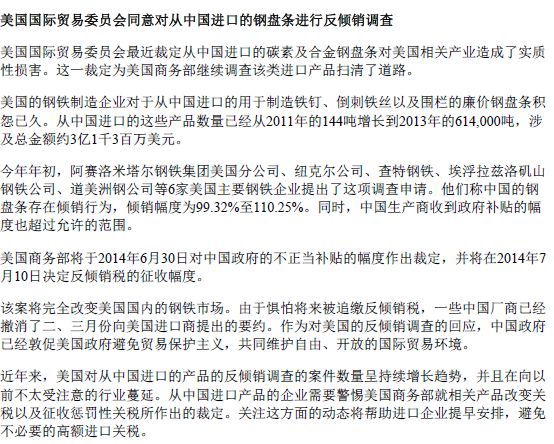 美国国际贸易委员会同意对从中国进口的钢盘条进行反倾销调查

美国国际贸易委员会最近裁定从中国进口的碳素及合金钢盘条对美国相关产业造成了实质性损害。这一裁定为美国商务部继续调查该类进口产品扫清了道路。

美国的钢铁制造企业对于从中国进口的用于制造铁钉、倒刺铁丝以及围栏的廉价钢盘条积怨已久。从中国进口的这些产品数量已经从2011年的144吨增长到2013年的614,000吨，涉及总金额约3亿1千3百万美元。

今年年初，阿赛洛米塔尔钢铁集团美国分公司、纽克尔公司、查特钢铁、埃浮拉兹洛矶山钢铁公司、道美洲钢公司等6家美国主要钢铁企业提出了这项调查申请。他们称中国的钢盘条存在倾销行为，倾销幅度为99.32%至110.25%。同时，中国生产商收到政府补贴的幅度也超过允许的范围。

美国商务部将于2014年6月30日对中国政府的不正当补贴的幅度作出裁定，并将在2014年7月10日决定反倾销税的征收幅度。

该案将完全改变美国国内的钢铁市场。由于惧怕将来被追缴反倾销税，一些中国厂商已经撤消了二、三月份向美国进口商提出的要约。作为对美国的反倾销调查的回应，中国政府已经敦促美国政府避免贸易保护主义，共同维护自由、开放的国际贸易环境。

近年来，美国对从中国进口的产品的反倾销调查的案件数量呈持续增长趋势，并且在向以前不太受注意的行业蔓延。从中国进口产品的企业需要警惕美国商务部就相关产品改变关税以及征收惩罚性关税所作出的裁定。关注这方面的动态将帮助进口企业提早安排，避免不必要的高额进口关税。